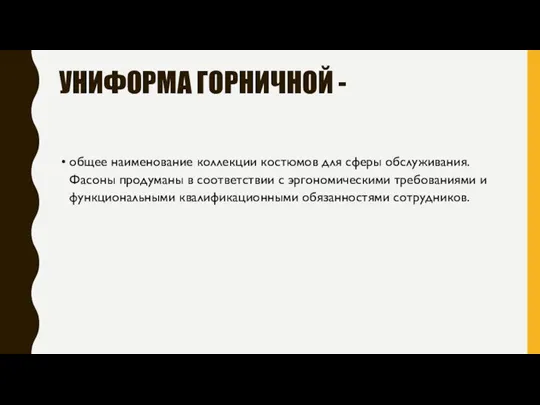 УНИФОРМА ГОРНИЧНОЙ -

• общее наименование коллекции костюмов для сферы обслуживания. Фасоны продуманы в соответствии с эргономическими требованиями и функциональными квалификационными обязанностями сотрудников.